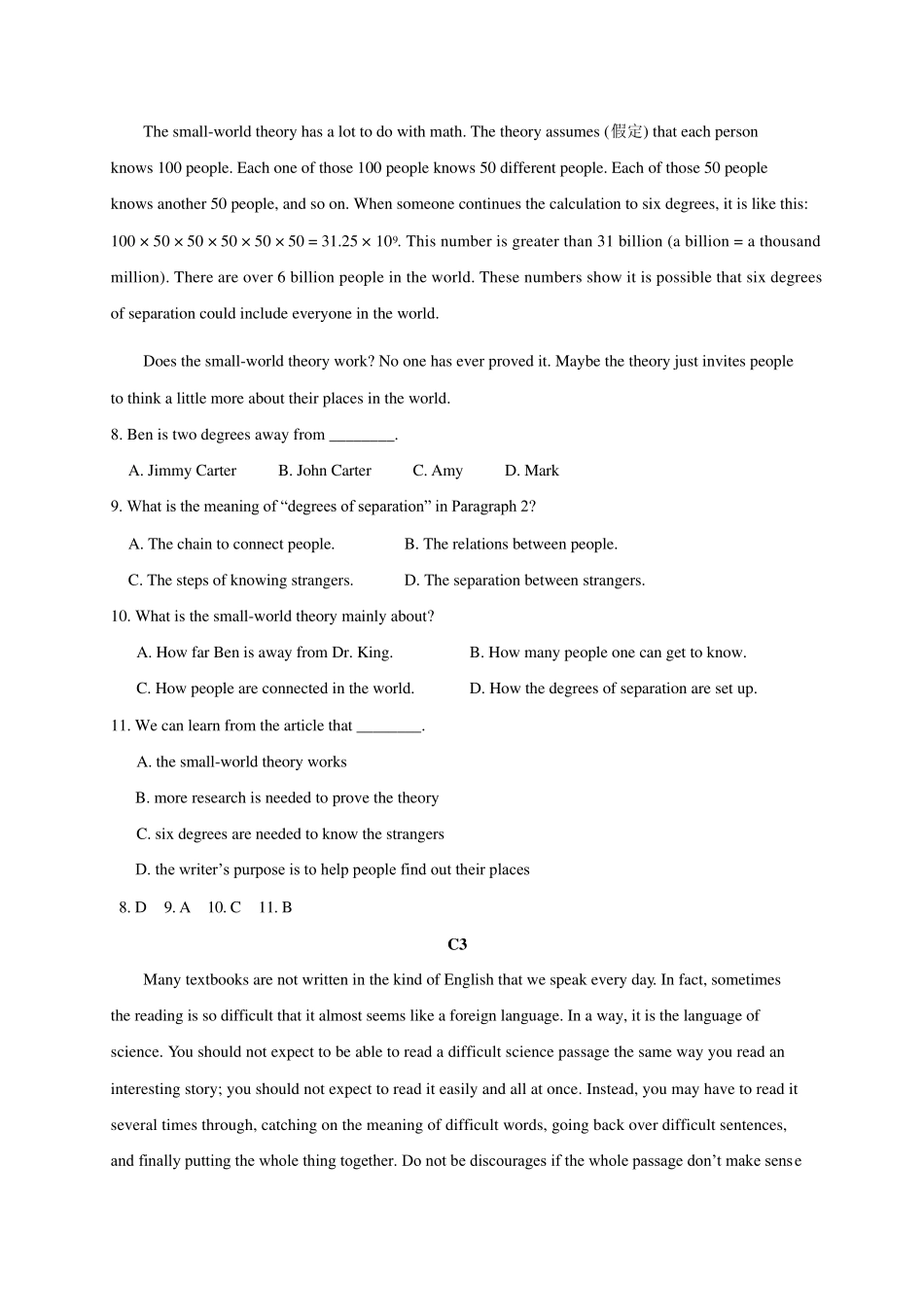 The small-world theory has a lot to do with math. The theory assumes (假定) that each person knows 100 people. Each one of those 100 people knows 50 different people. Each of those 50 people knows another 50 people, and so on. When someone continues the calculation to six degrees, it is like this: $100 \times 50 \times 50 \times 50 \times 50 \times 50 = 31.25 \times 10^9$. This number is greater than 31 billion (a billion = a thousand million). There are over 6 billion people in the world. These numbers show it is possible that six degrees of separation could include everyone in the world.

Does the small-world theory work? No one has ever proved it. Maybe the theory just invites people to think a little more about their places in the world.

8. Ben is two degrees away from ________.

A. Jimmy Carter  B. John Carter  C. Amy  D. Mark

9. What is the meaning of “degrees of separation” in Paragraph 2?

A. The chain to connect people.  B. The relations between people.

C. The steps of knowing strangers.  D. The separation between strangers.

10. What is the small-world theory mainly about?

A. How far Ben is away from Dr. King.  B. How many people one can get to know.

C. How people are connected in the world.  D. How the degrees of separation are set up.

11. We can learn from the article that ________.

A. the small-world theory works

B. more research is needed to prove the theory

C. six degrees are needed to know the strangers

D. the writer’s purpose is to help people find out their places

8. D  9. A  10. C  11. B

C3

Many textbooks are not written in the kind of English that we speak every day. In fact, sometimes the reading is so difficult that it almost seems like a foreign language. In a way, it is the language of science. You should not expect to be able to read a difficult science passage the same way you read an interesting story; you should not expect to read it easily and all at once. Instead, you may have to read it several times through, catching on the meaning of difficult words, going back over difficult sentences, and finally putting the whole thing together. Do not be discourages if the whole passage don’t make sense